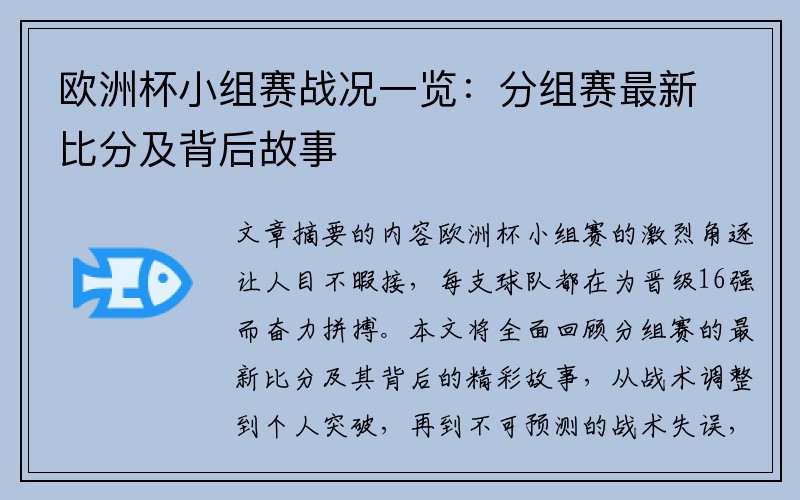 欧洲杯小组赛战况一览：分组赛最新比分及背后故事

文章摘要的内容欧洲杯小组赛的激烈角逐让人目不暇接，每支球队都在为晋级16强而奋力拼搏。本文将全面回顾分组赛的最新比分及其背后的精彩故事，从战术调整到个人突破，再到不可预测的战术失误，